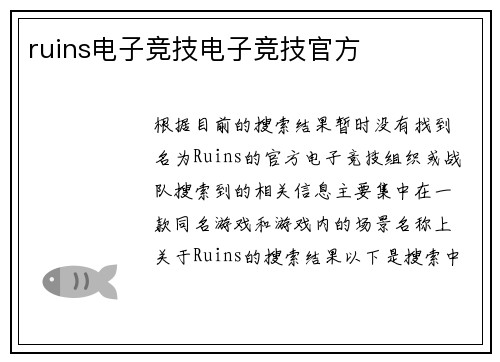 ruins电子竞技电子竞技官方

根据目前的搜索结果暂时没有找到名为Ruins的官方电子竞技组织或战队搜索到的相关信息主要集中在一款同名游戏和游戏内的场景名称上关于Ruins的搜索结果以下是搜索中